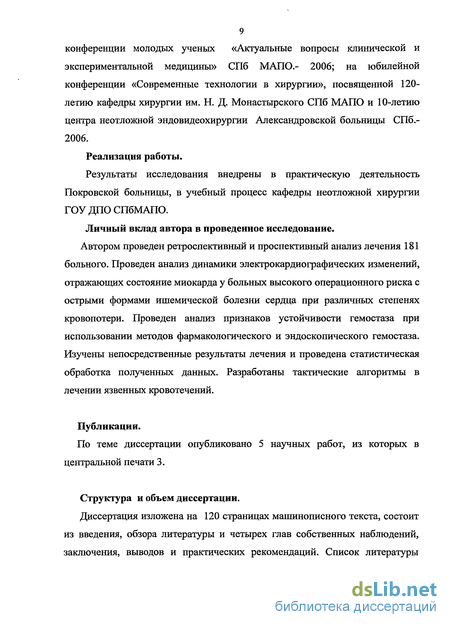 9

конференции молодых ученых «Актуальные вопросы клинической и экспериментальной медицины» СПб МАПО.- 2006; на юбилейной конференции «Современные технологии в хирургии», посвященной 120-летию кафедры хирургии им. Н. Д. Монастырского СПб МАПО и 10-летию центра неотложной эндовидеохирургии Александровской больницы СПб.- 2006.

Реализация работы.

Результаты исследования внедрены в практическую деятельность Покровской больницы, в учебный процесс кафедры неотложной хирургии ГОУ ДПО СПбМАПО.

Личный вклад автора в проведенное исследование.

Автором проведен ретроспективный и проспективный анализ лечения 181 больного. Проведен анализ динамики электрокардиографических изменений, отражающих состояние миокарда у больных высокого операционного риска с острыми формами ишемической болезни сердца при различных степенях кровопотери. Проведен анализ признаков устойчивости гемостаза при использовании методов фармакологического и эндоскопического гемостаза. Изучены непосредственные результаты лечения и проведена статистическая обработка полученных данных. Разработаны тактические алгоритмы в лечении язвенных кровотечений.

Публикации.

По теме диссертации опубликовано 5 научных работ, из которых в центральной печати 3.

Структура и объем диссертации.

Диссертация изложена на 120 страницах машинописного текста, состоит из введения, обзора литературы и четырех глав собственных наблюдений, заключения, выводов и практических рекомендаций. Список литературы

dsLib.net
библиотека диссертаций